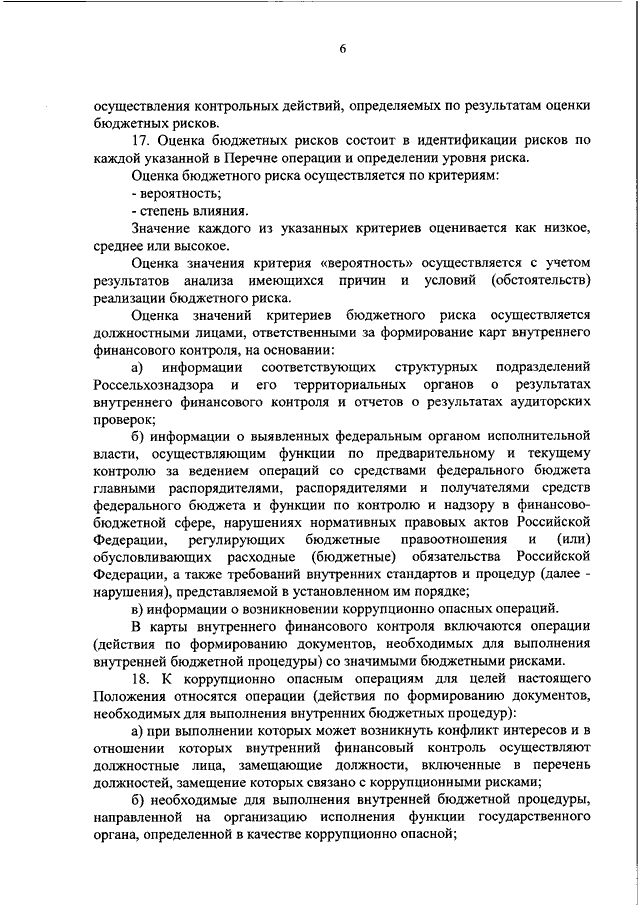 6

осуществления контрольных действий, определяемых по результатам оценки бюджетных рисков.

17. Оценка бюджетных рисков состоит в идентификации рисков по каждой указанной в Перечне операции и определении уровня риска.

Оценка бюджетного риска осуществляется по критериям:

- вероятность;

- степень влияния.

Значение каждого из указанных критериев оценивается как низкое, среднее или высокое.

Оценка значения критерия «вероятность» осуществляется с учетом результатов анализа имеющихся причин и условий (обстоятельств) реализации бюджетного риска.

Оценка значений критериев бюджетного риска осуществляется должностными лицами, ответственными за формирование карт внутреннего финансового контроля, на основании:

а) информации соответствующих структурных подразделений Россельхознадзора и его территориальных органов о результатах внутреннего финансового контроля и отчетов о результатах аудиторских проверок;

б) информации о выявленных федеральным органом исполнительной власти, осуществляющим функции по предварительному и текущему контролю за ведением операций со средствами федерального бюджета главными распорядителями, распорядителями и получателями средств федерального бюджета и функции по контролю и надзору в финансово-бюджетной сфере, нарушениях нормативных правовых актов Российской Федерации, регулирующих бюджетные правоотношения и (или) обусловливающих расходные (бюджетные) обязательства Российской Федерации, а также требований внутренних стандартов и процедур (далее - нарушения), представляемой в установленном им порядке;

в) информации о возникновении коррупционно опасных операций.

В карты внутреннего финансового контроля включаются операции (действия по формированию документов, необходимых для выполнения внутренней бюджетной процедуры) со значимыми бюджетными рисками.

18. К коррупционно опасным операциям для целей настоящего Положения относятся операции (действия по формированию документов, необходимых для выполнения внутренних бюджетных процедур):

а) при выполнении которых может возникнуть конфликт интересов и в отношении которых внутренний финансовый контроль осуществляют должностные лица, замещающие должности, включенные в перечень должностей, замещение которых связано с коррупционными рисками;

б) необходимые для выполнения внутренней бюджетной процедуры, направленной на организацию исполнения функции государственного органа, определенной в качестве коррупционно опасной;